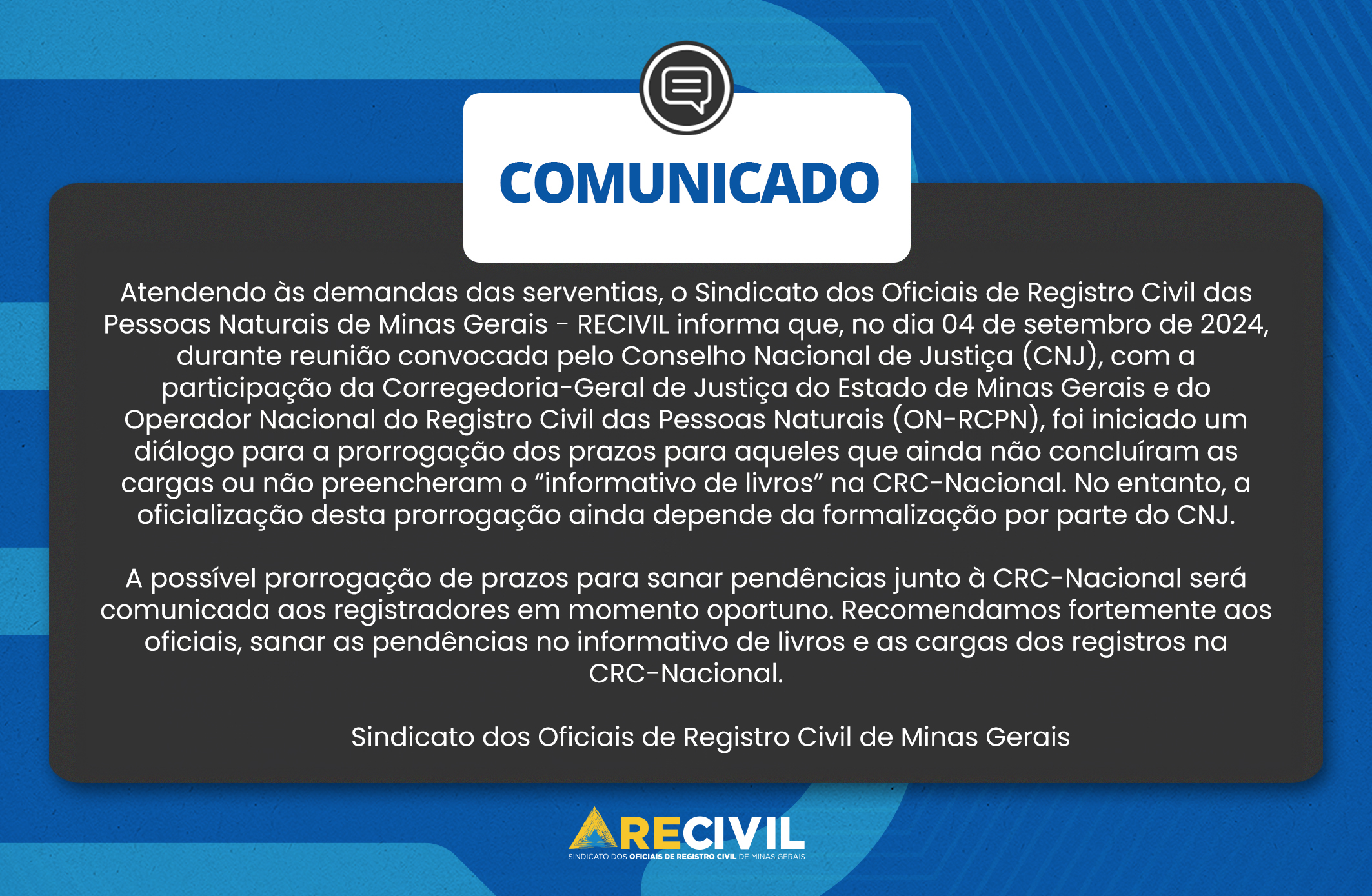 COMUNICADO

Atendendo às demandas das serventias, o Sindicato dos Oficiais de Registro Civil das Pessoas Naturais de Minas Gerais - RECIVIL informa que, no dia 04 de setembro de 2024, durante reunião convocada pelo Conselho Nacional de Justiça (CNJ), com a participação da Corregedoria-Geral de Justiça do Estado de Minas Gerais e do Operador Nacional do Registro Civil das Pessoas Naturais (ON-RCPN), foi iniciado um diálogo para a prorrogação dos prazos para aqueles que ainda não concluíram as cargas ou não preencheram o "informativo de livros" na CRC-Nacional. No entanto, a oficialização desta prorrogação ainda depende da formalização por parte do CNJ.

A possível prorrogação de prazos para sanar pendências junto à CRC-Nacional será comunicada aos registradores em momento oportuno. Recomendamos fortemente aos oficiais, sanar as pendências no informativo de livros e as cargas dos registros na CRC-Nacional.

Sindicato dos Oficiais de Registro Civil de Minas Gerais

RECIVIL
SINDICATO DOS OFICIAIS DE REGISTRO CIVIL DE MINAS GERAIS